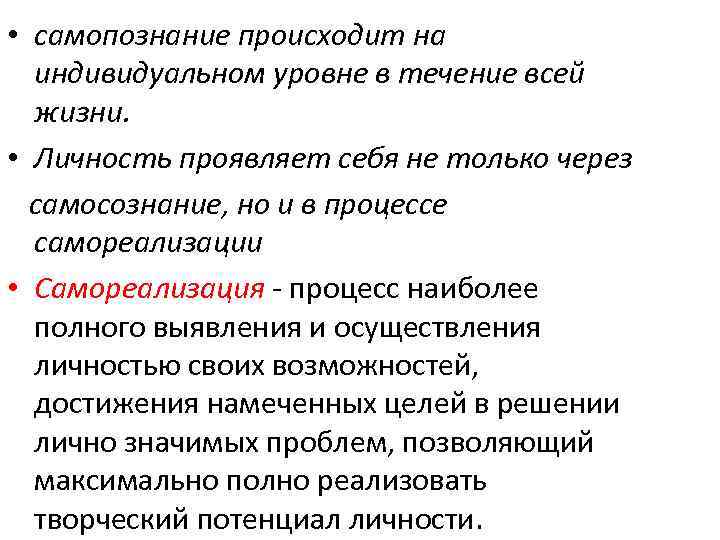 • самопознание происходит на индивидуальном уровне в течение всей жизни.

• Личность проявляет себя не только через самосознание, но и в процессе самореализации

• Самореализация - процесс наиболее полного выявления и осуществления личностью своих возможностей, достижения намеченных целей в решении лично значимых проблем, позволяющий максимально полно реализовать творческий потенциал личности.